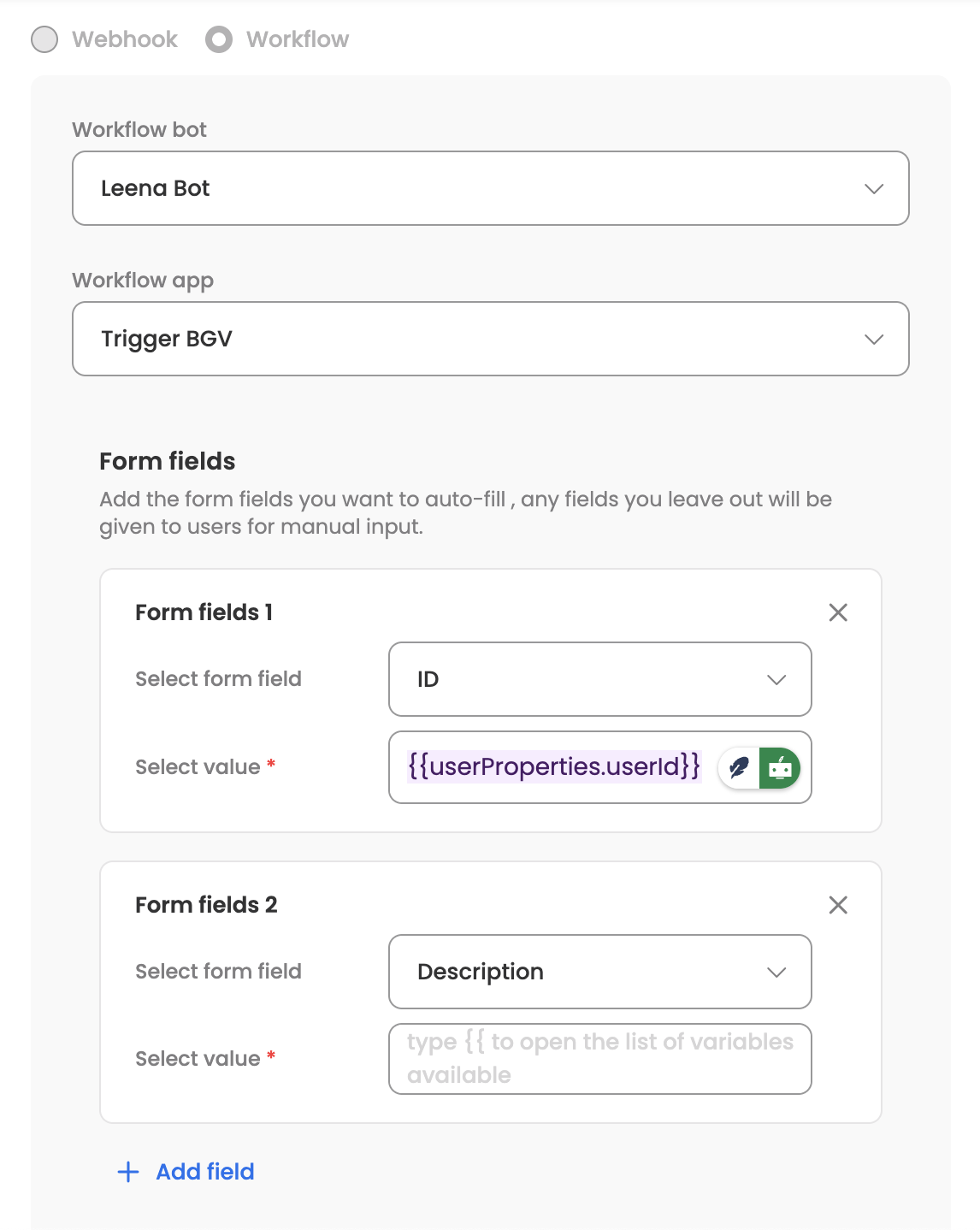 Webhook Workflow

Workflow bot

Leena Bot

Workflow app

Trigger BGV

Form fields

Add the form fields you want to auto-fill , any fields you leave out will be given to users for manual input.

Form fields 1

Select form field

ID

Select value *

{{userProperties.userId}}

Form fields 2

Select form field

Description

Select value *

type {{ to open the list of variables available

+ Add field